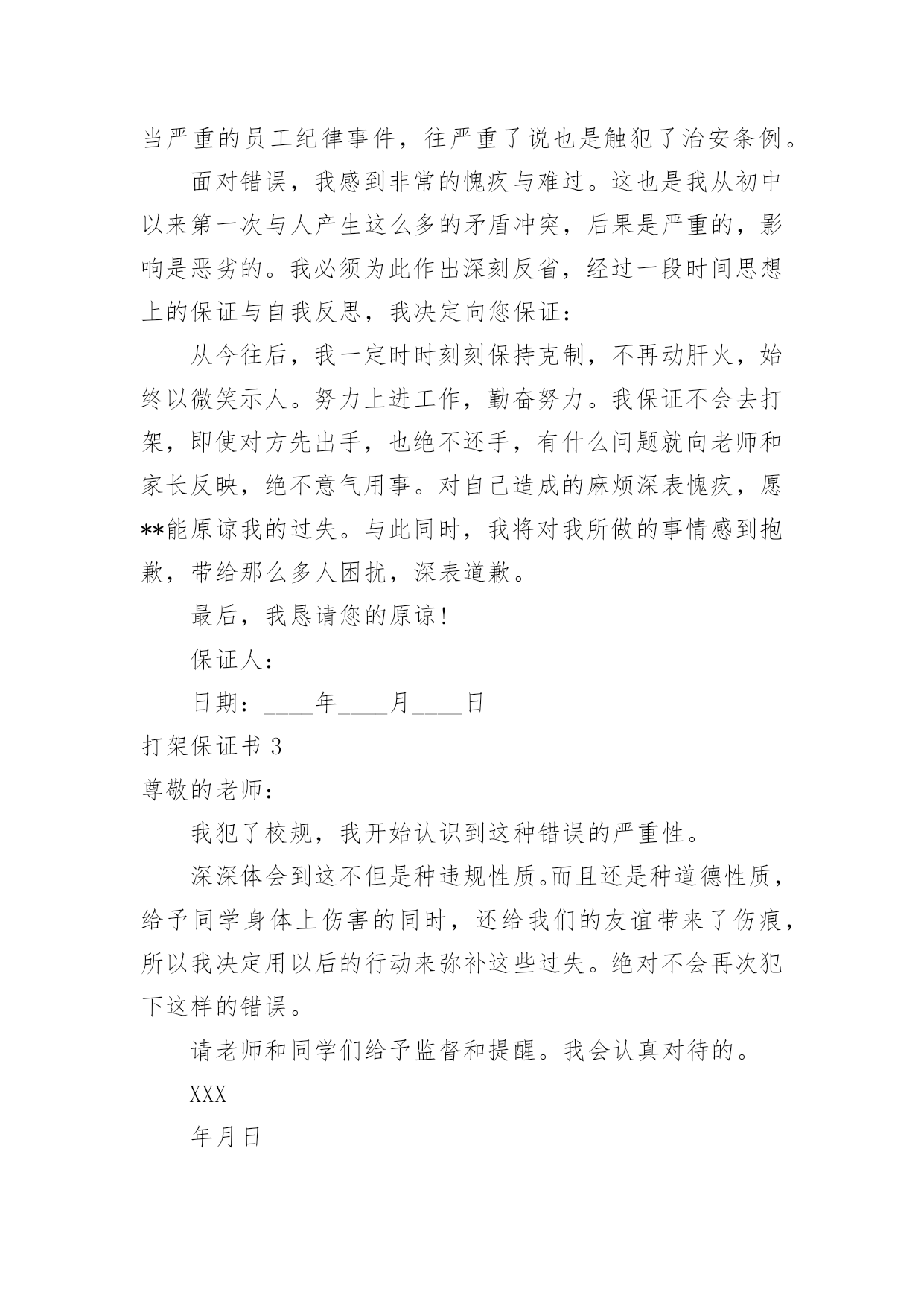 当严重的员工纪律事件，往严重了说也是触犯了治安条例。

面对错误，我感到非常的愧疚与难过。这也是我从初中以来第一次与人产生这么多的矛盾冲突，后果是严重的，影响是恶劣的。我必须为此作出深刻反省，经过一段时间思想上的保证与自我反思，我决定向您保证：

从今往后，我一定时时刻刻保持克制，不再动肝火，始终以微笑示人。努力上进工作，勤奋努力。我保证不会去打架，即使对方先出手，也绝不还手，有什么问题就向老师和家长反映，绝不意气用事。对自己造成的麻烦深表愧疚，愿**能原谅我的过失。与此同时，我将对我所做的事情感到抱歉，带给那么多人困扰，深表道歉。

最后，我恳请您的原谅！

保证人：

日期：____年____月____日

打架保证书 3

尊敬的老师：

我犯了校规，我开始认识到这种错误的严重性。

深深体会到这不但是种违规性质。而且还是种道德性质，给予同学身体上伤害的同时，还给我们的友谊带来了伤痕，所以我决定用以后的行动来弥补这些过失。绝对不会再次犯下这样的错误。

请老师和同学们给予监督和提醒。我会认真对待的。

XXX

年月日